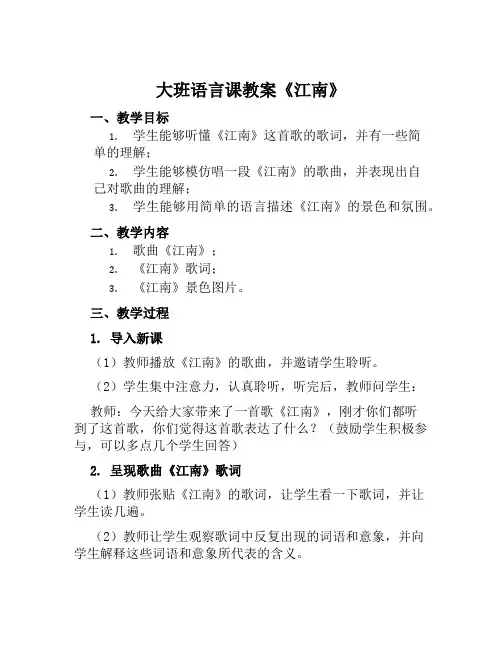 大班语言课教案《江南》

一、教学目标

1. 学生能够听懂《江南》这首歌的歌词，并有一些简单的理解；

2. 学生能够模仿唱一段《江南》的歌曲，并表现出自己对歌曲的理解；

3. 学生能够用简单的语言描述《江南》的景色和氛围。

二、教学内容

1. 歌曲《江南》；

2. 《江南》歌词；

3. 《江南》景色图片。

三、教学过程

1. 导入新课

（1）教师播放《江南》的歌曲，并邀请学生聆听。

（2）学生集中注意力，认真聆听，听完后，教师问学生：

教师：今天给大家带来了一首歌《江南》，刚才你们都听到了这首歌，你们觉得这首歌表达了什么？（鼓励学生积极参与，可以多点几个学生回答）

2. 呈现歌曲《江南》歌词

（1）教师张贴《江南》的歌词，让学生看一下歌词，并让学生读几遍。

（2）教师让学生观察歌词中反复出现的词语和意象，并向学生解释这些词语和意象所代表的含义。